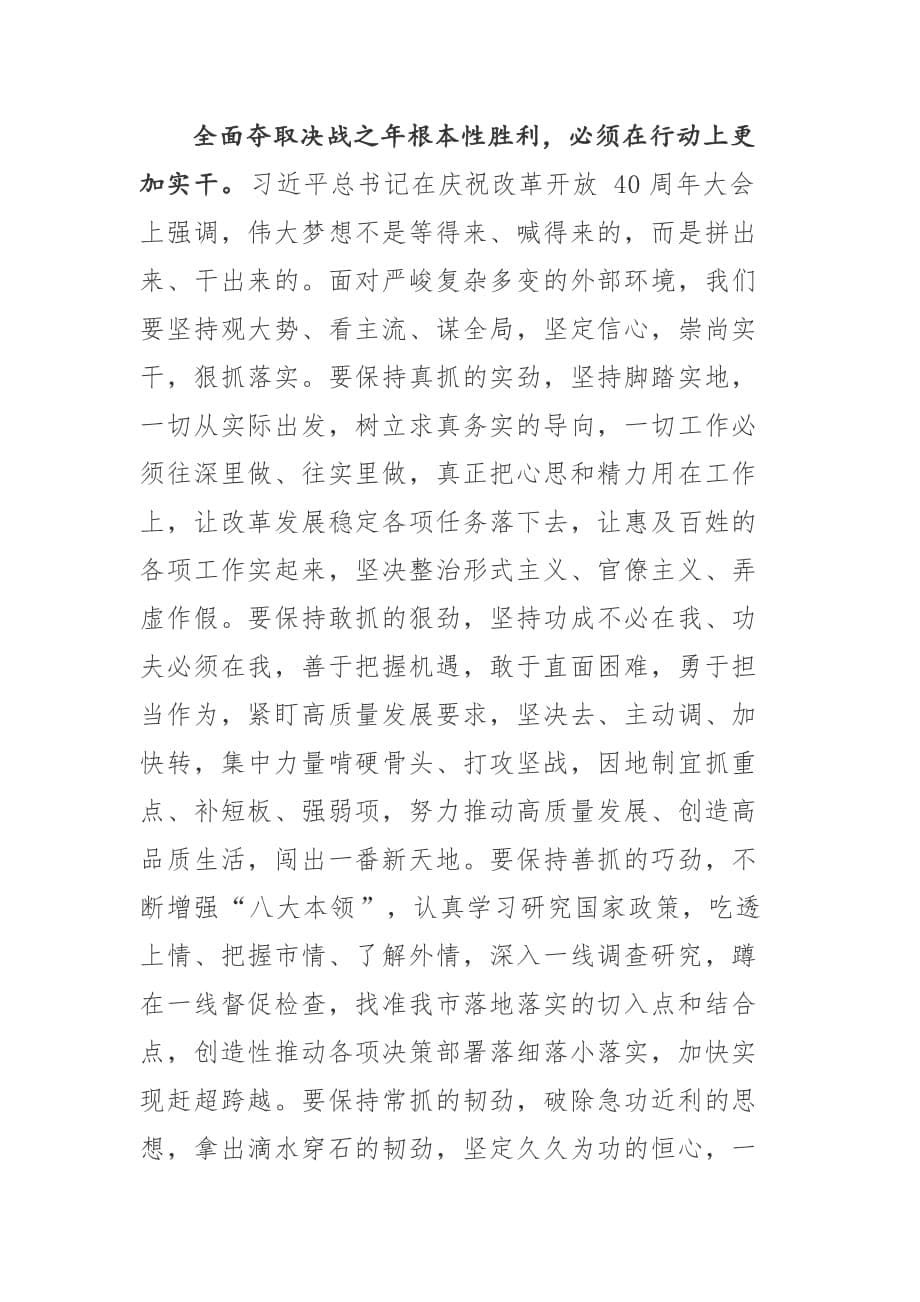 全面夺取决战之年根本性胜利，必须在行动上更加实干。习近平总书记在庆祝改革开放 40 周年大会上强调，伟大梦想不是等得来、喊得来的，而是拼出来、干出来的。面对严峻复杂多变的外部环境，我们要坚持观大势、看主流、谋全局，坚定信心，崇尚实干，狠抓落实。要保持真抓的实劲，坚持脚踏实地，一切从实际出发，树立求真务实的导向，一切工作必须往深里做、往实里做，真正把心思和精力用在工作上，让改革发展稳定各项任务落下去，让惠及百姓的各项工作实起来，坚决整治形式主义、官僚主义、弄虚作假。要保持敢抓的狠劲，坚持功成不必在我、功夫必须在我，善于把握机遇，敢于直面困难，勇于担当作为，紧盯高质量发展要求，坚决去、主动调、加快转，集中力量啃硬骨头、打攻坚战，因地制宜抓重点、补短板、强弱项，努力推动高质量发展、创造高品质生活，闯出一番新天地。要保持善抓的巧劲，不断增强“八大本领”，认真学习研究国家政策，吃透上情、把握市情、了解外情，深入一线调查研究，蹲在一线督促检查，找准我市落地落实的切入点和结合点，创造性推动各项决策部署落细落小落实，加快实现赶超跨越。要保持常抓的韧劲，破除急功近利的思想，拿出滴水穿石的韧劲，坚定久久为功的恒心，一